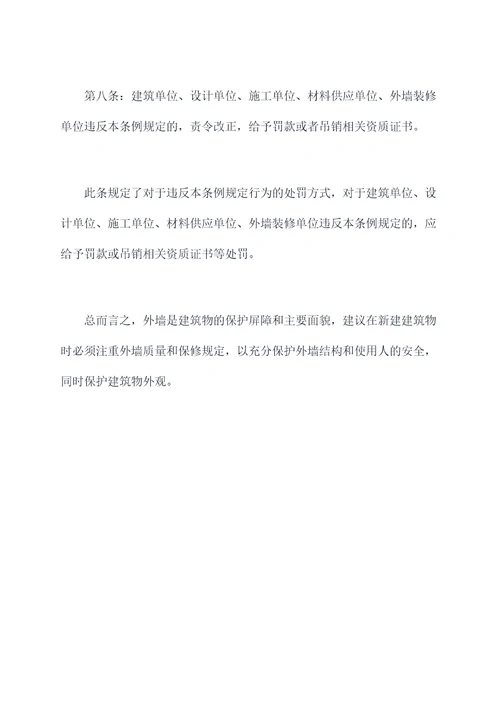 第八条：建筑单位、设计单位、施工单位、材料供应单位、外墙装修单位违反本条例规定的，责令改正，给予罚款或者吊销相关资质证书。

此条规定了对于违反本条例规定行为的处罚方式，对于建筑单位、设计单位、施工单位、材料供应单位、外墙装修单位违反本条例规定的，应给予罚款或吊销相关资质证书等处罚。

总而言之，外墙是建筑物的保护屏障和主要面貌，建议在新建建筑物时必须注重外墙质量和保修规定，以充分保护外墙结构和使用人的安全，同时保护建筑物外观。